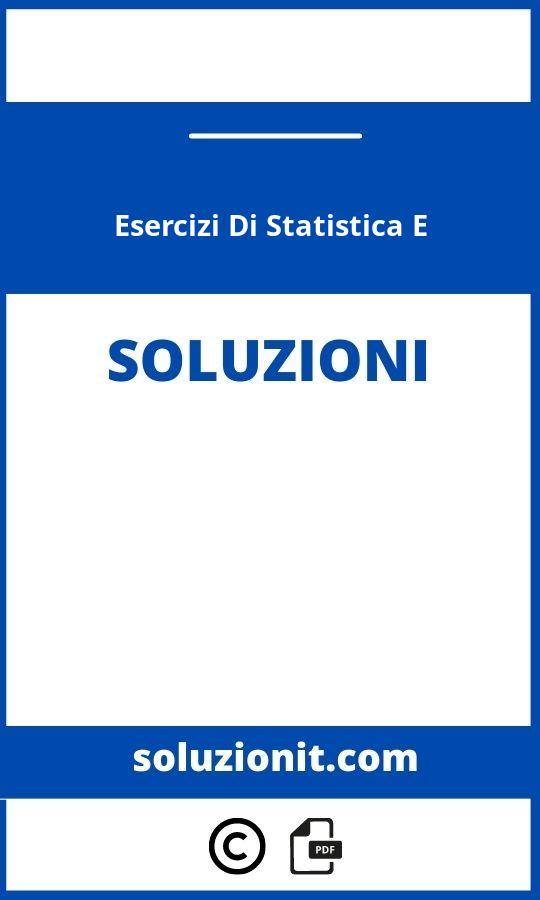 Esercizi Di Statistica E

SOLUZIONI

soluzionit.com

©

PDF